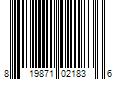 8 19871 02183 6